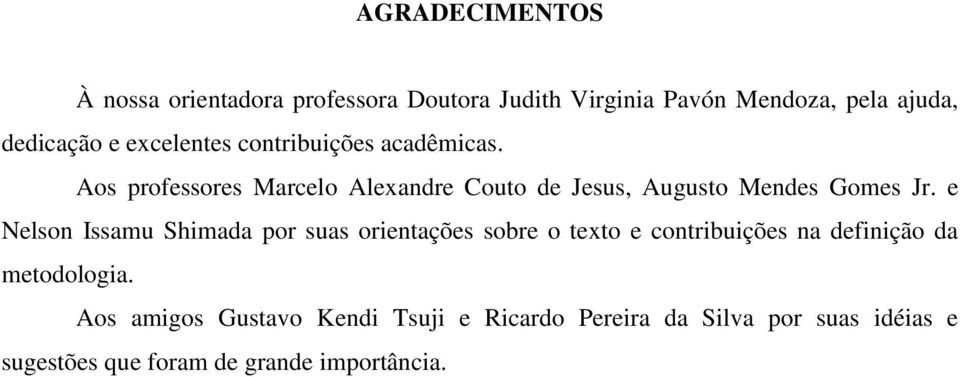 AGRADECIMENTOS

À nossa orientadora professora Doutora Judith Virginia Pavón Mendoza, pela ajuda, dedicação e excelentes contribuições acadêmicas.

Aos professores Marcelo Alexandre Couto de Jesus, Augusto Mendes Gomes Jr. e Nelson Issamu Shimada por suas orientações sobre o texto e contribuições na definição da metodologia.

Aos amigos Gustavo Kendi Tsuji e Ricardo Pereira da Silva por suas idéias e sugestões que foram de grande importância.